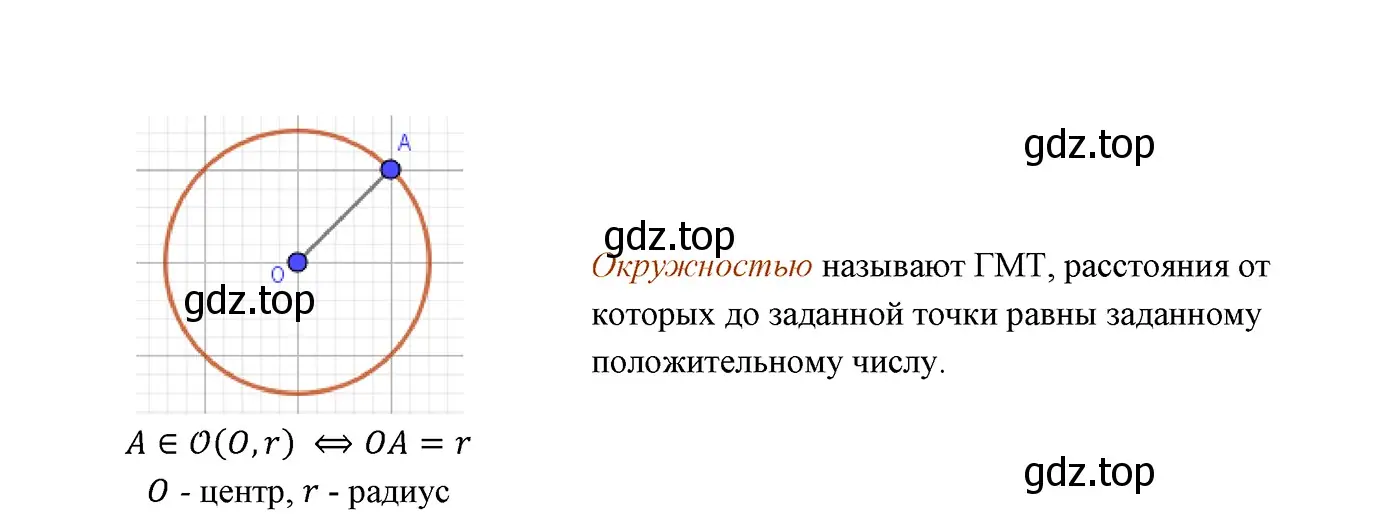 A

O

gdz.top

$A \in \mathcal{O}(O, r) \iff OA = r$

$O$ - центр, $r$ - радиус

gdz.top

gdz.top

Окружностью называют ГМТ, расстояния от которых до заданной точки равны заданному положительному числу.

gdz.top